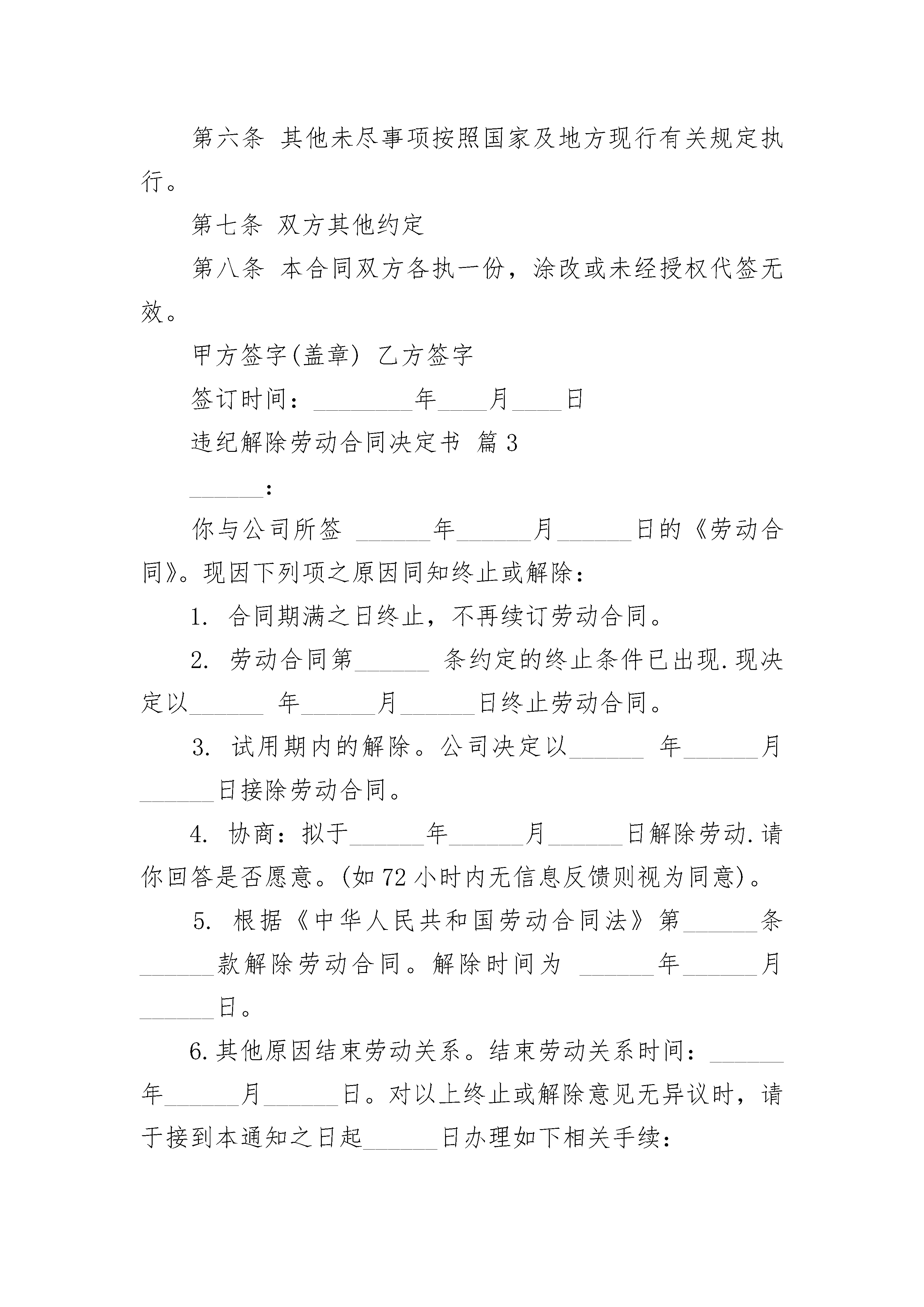 第六条 其他未尽事项按照国家及地方现行有关规定执行。

第七条 双方其他约定

第八条 本合同双方各执一份，涂改或未经授权代签无效。

甲方签字(盖章) 乙方签字

签订时间：________年____月____日

违纪解除劳动合同决定书 篇3

______：

你与公司所签 ______年______月______日的《劳动合同》。现因下列项之原因同知终止或解除：

1. 合同期满之日终止，不再续订劳动合同。

2. 劳动合同第______ 条约定的终止条件已出现.现决定以______ 年______月______日终止劳动合同。

3. 试用期内的解除。公司决定以______ 年______月______日接除劳动合同。

4. 协商：拟于______年______月______日解除劳动.请你回答是否愿意。(如72小时内无信息反馈则视为同意)。

5. 根据《中华人民共和国劳动合同法》第______条______款解除劳动合同。解除时间为 ______年______月______日。

6.其他原因结束劳动关系。结束劳动关系时间：______年______月______日。对以上终止或解除意见无异议时，请于接到本通知之日起______日办理如下相关手续：